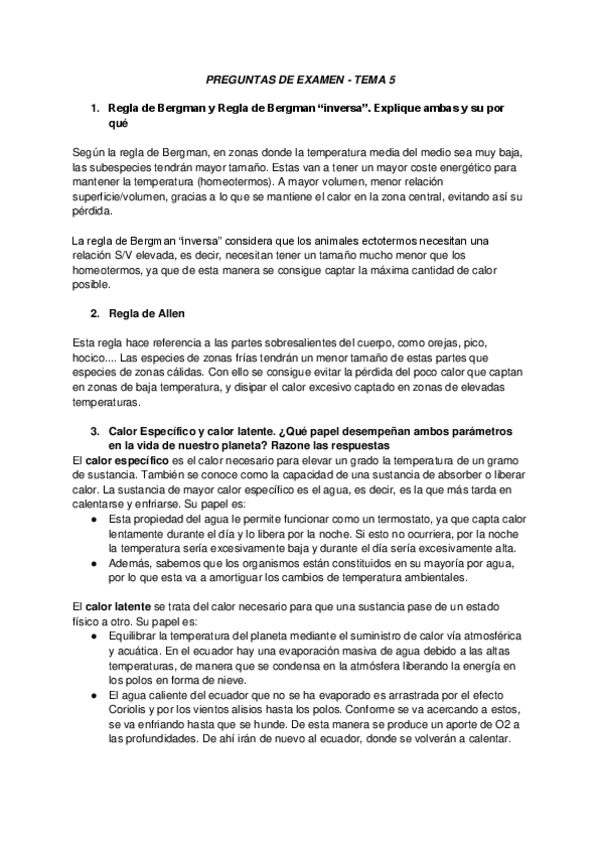 PREGUNTAS DE EXAMEN - TEMA 5

1. Regla de Bergman y Regla de Bergman “inversa”. Explique ambas y su por qué

Según la regla de Bergman, en zonas donde la temperatura media del medio sea muy baja, las subespecies tendrán mayor tamaño. Estas van a tener un mayor coste energético para mantener la temperatura (homeotermos). A mayor volumen, menor relación superficie/volumen, gracias a lo que se mantiene el calor en la zona central, evitando así su pérdida.

La regla de Bergman “inversa” considera que los animales ectotermos necesitan una relación S/V elevada, es decir, necesitan tener un tamaño mucho menor que los homeotermos, ya que de esta manera se consigue captar la máxima cantidad de calor posible.

2. Regla de Allen

Esta regla hace referencia a las partes sobresalientes del cuerpo, como orejas, pico, hocico.... Las especies de zonas frías tendrán un menor tamaño de estas partes que especies de zonas cálidas. Con ello se consigue evitar la pérdida del poco calor que captan en zonas de baja temperatura, y disipar el calor excesivo captado en zonas de elevadas temperaturas.

3. Calor Específico y calor latente. ¿Qué papel desempeñan ambos parámetros en la vida de nuestro planeta? Razone las respuestas
El calor específico es el calor necesario para elevar un grado la temperatura de un gramo de sustancia. También se conoce como la capacidad de una sustancia de absorber o liberar calor. La sustancia de mayor calor específico es el agua, es decir, es la que más tarda en calentarse y enfriarse. Su papel es:
● Esta propiedad del agua le permite funcionar como un termostato, ya que capta calor lentamente durante el día y lo libera por la noche. Si esto no ocurriera, por la noche la temperatura sería excesivamente baja y durante el día sería excesivamente alta.
● Además, sabemos que los organismos están constituidos en su mayoría por agua, por lo que esta va a amortiguar los cambios de temperatura ambientales.

El calor latente se trata del calor necesario para que una sustancia pase de un estado físico a otro. Su papel es:
● Equilibrar la temperatura del planeta mediante el suministro de calor vía atmosférica y acuática. En el ecuador hay una evaporación masiva de agua debido a las altas temperaturas, de manera que se condensa en la atmósfera liberando la energía en los polos en forma de nieve.
● El agua caliente del ecuador que no se ha evaporado es arrastrada por el efecto Coriolis y por los vientos alisios hasta los polos. Conforme se va acercando a estos, se va enfriando hasta que se hunde. De esta manera se produce un aporte de O2 a las profundidades. De ahí irán de nuevo al ecuador, donde se volverán a calentar.